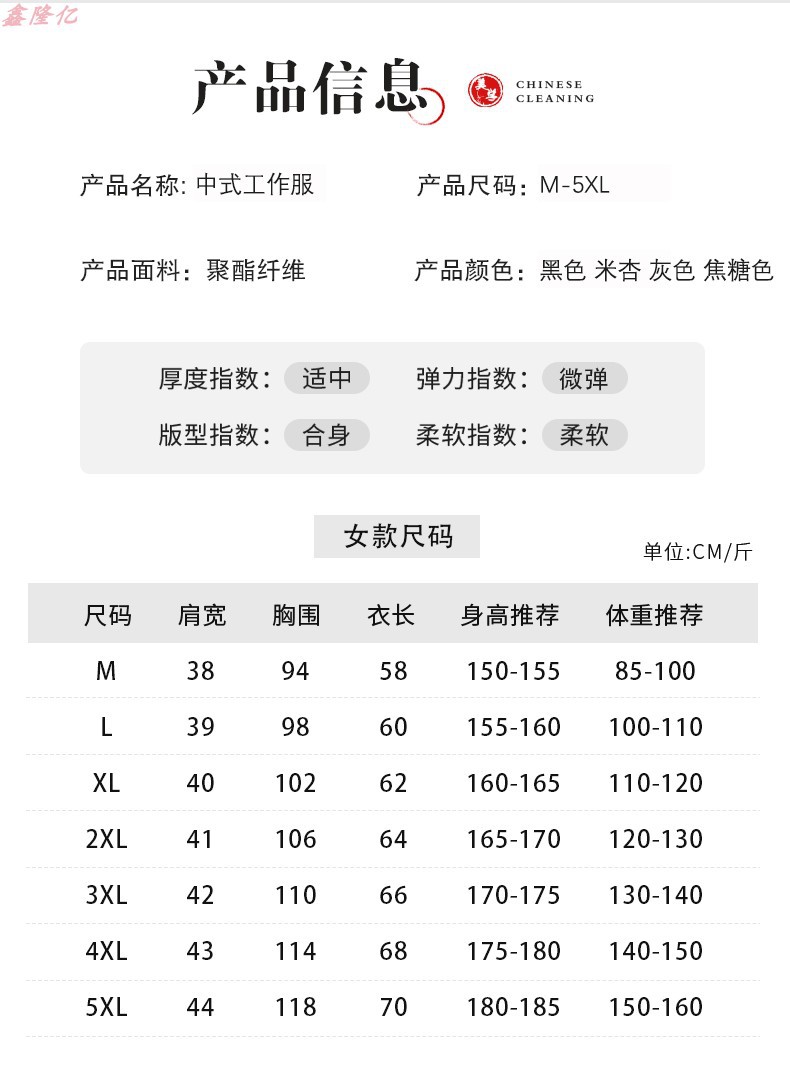 鑫隆亿

产品信息

CHINESE CLEANING

产品名称: 中式工作服
产品尺码: M-5XL

产品面料: 聚酯纤维
产品颜色: 黑色 米杏 灰色 焦糖色

厚度指数: 适中
弹力指数: 微弹

版型指数: 合身
柔软指数: 柔软

女款尺码

单位:CM/斤

| 尺码 | 肩宽 | 胸围 | 衣长 | 身高推荐 | 体重推荐 |
|---|---|---|---|---|---|
| M | 38 | 94 | 58 | 150-155 | 85-100 |
| L | 39 | 98 | 60 | 155-160 | 100-110 |
| XL | 40 | 102 | 62 | 160-165 | 110-120 |
| 2XL | 41 | 106 | 64 | 165-170 | 120-130 |
| 3XL | 42 | 110 | 66 | 170-175 | 130-140 |
| 4XL | 43 | 114 | 68 | 175-180 | 140-150 |
| 5XL | 44 | 118 | 70 | 180-185 | 150-160 |